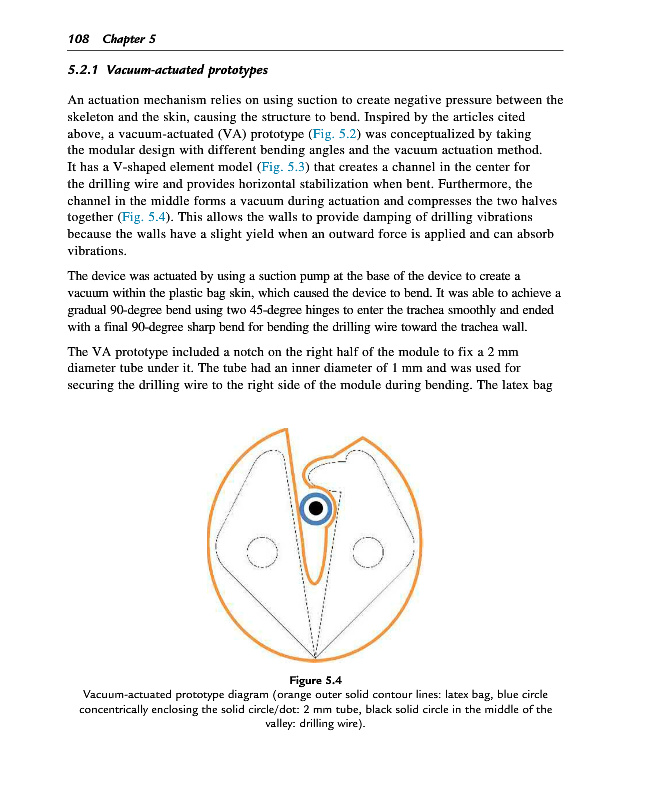 108 Chapter 5

5.2.1 Vacuum-actuated prototypes

An actuation mechanism relies on using suction to create negative pressure between the skeleton and the skin, causing the structure to bend. Inspired by the articles cited above, a vacuum-actuated (VA) prototype (Fig. 5.2) was conceptualized by taking the modular design with different bending angles and the vacuum actuation method. It has a V-shaped element model (Fig. 5.3) that creates a channel in the center for the drilling wire and provides horizontal stabilization when bent. Furthermore, the channel in the middle forms a vacuum during actuation and compresses the two halves together (Fig. 5.4). This allows the walls to provide damping of drilling vibrations because the walls have a slight yield when an outward force is applied and can absorb vibrations.

The device was actuated by using a suction pump at the base of the device to create a vacuum within the plastic bag skin, which caused the device to bend. It was able to achieve a gradual 90-degree bend using two 45-degree hinges to enter the trachea smoothly and ended with a final 90-degree sharp bend for bending the drilling wire toward the trachea wall.

The VA prototype included a notch on the right half of the module to fix a 2 mm diameter tube under it. The tube had an inner diameter of 1 mm and was used for securing the drilling wire to the right side of the module during bending. The latex bag

Figure 5.4
Vacuum-actuated prototype diagram (orange outer solid contour lines: latex bag, blue circle concentrically enclosing the solid circle/dot: 2 mm tube, black solid circle in the middle of the valley: drilling wire).